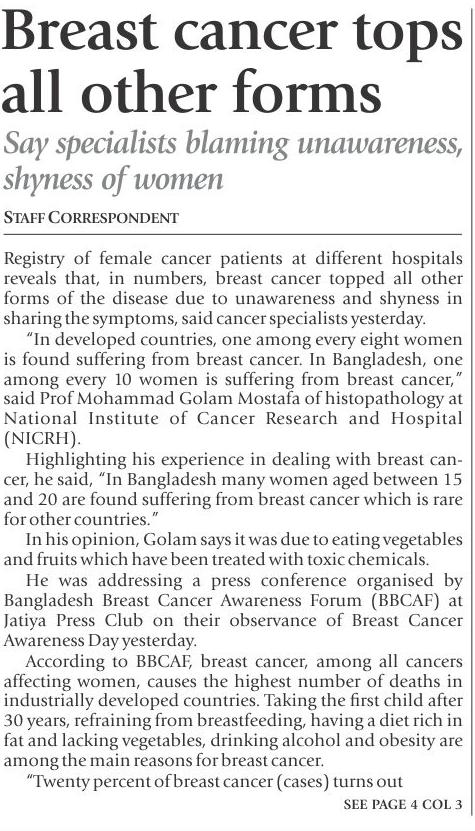 Breast cancer tops all other forms

Say specialists blaming unawareness, shyness of women

STAFF CORRESPONDENT

Registry of female cancer patients at different hospitals reveals that, in numbers, breast cancer topped all other forms of the disease due to unawareness and shyness in sharing the symptoms, said cancer specialists yesterday.

"In developed countries, one among every eight women is found suffering from breast cancer. In Bangladesh, one among every 10 women is suffering from breast cancer," said Prof Mohammad Golam Mostafa of histopathology at National Institute of Cancer Research and Hospital (NICRH).

Highlighting his experience in dealing with breast cancer, he said, "In Bangladesh many women aged between 15 and 20 are found suffering from breast cancer which is rare for other countries."

In his opinion, Golam says it was due to eating vegetables and fruits which have been treated with toxic chemicals.

He was addressing a press conference organised by Bangladesh Breast Cancer Awareness Forum (BBCAF) at Jatiya Press Club on their observance of Breast Cancer Awareness Day yesterday.

According to BBCAF, breast cancer, among all cancers affecting women, causes the highest number of deaths in industrially developed countries. Taking the first child after 30 years, refraining from breastfeeding, having a diet rich in fat and lacking vegetables, drinking alcohol and obesity are among the main reasons for breast cancer.

"Twenty percent of breast cancer (cases) turns out

SEE PAGE 4 COL 3